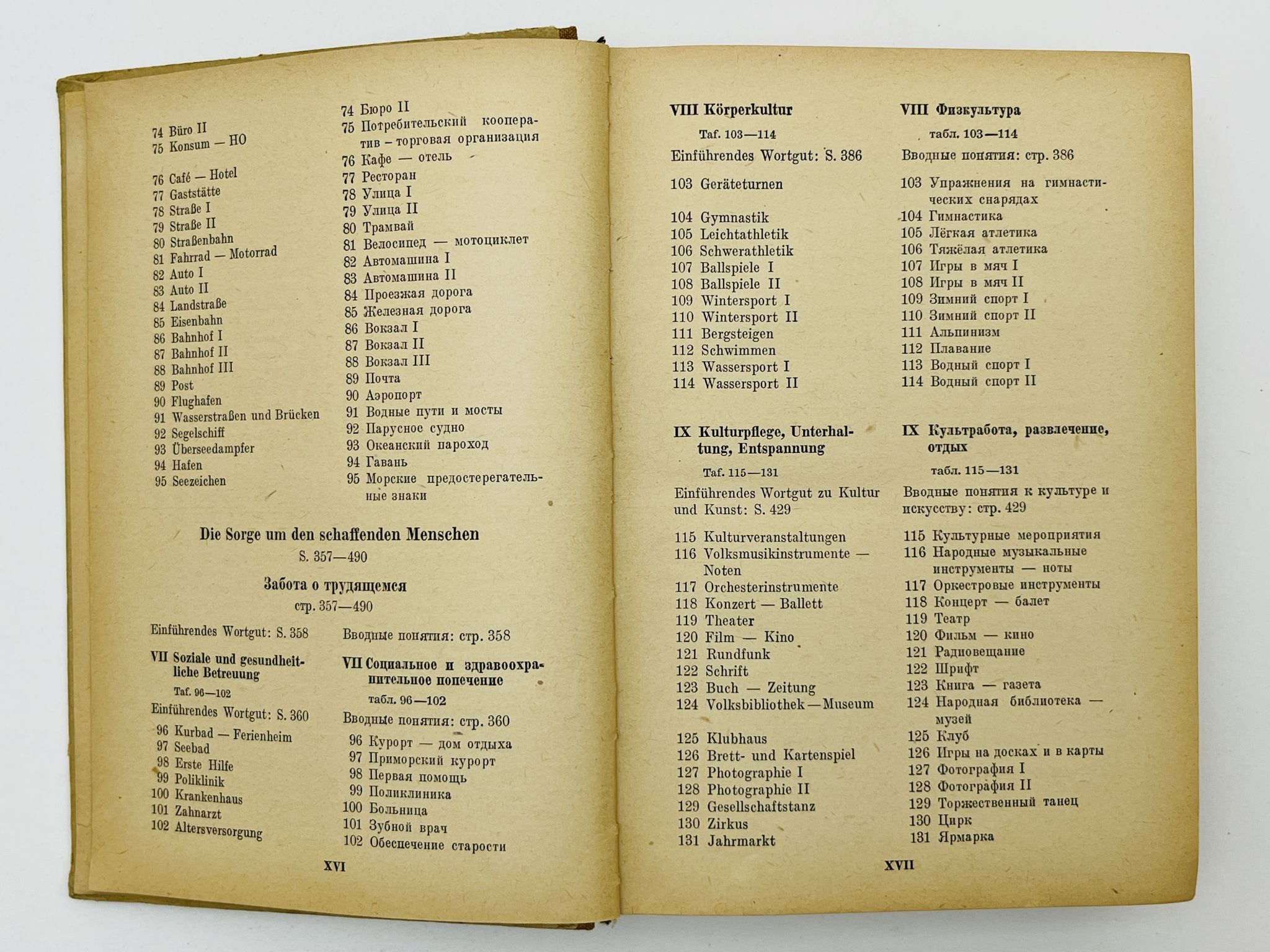 74 Büro II
75 Konsum — HO

76 Café — Hotel
77 Gaststätte
78 Straße I
79 Straße II
80 Straßenbahn
81 Fahrrad — Motorrad
82 Auto I
83 Auto II
84 Landstraße
85 Eisenbahn
86 Bahnhof I
87 Bahnhof II
88 Bahnhof III
89 Post
90 Flughafen
91 Wasserstraßen und Brücken
92 Segelschiff
93 Überseedampfer
94 Hafen
95 Seezeichen

74 Бюро II
75 Потребительский кооператив – торговая организация
76 Кафе — отель
77 Ресторан
78 Улица I
79 Улица II
80 Трамвай
81 Велосипед — мотоциклет
82 Автомашина I
83 Автомашина II
84 Проезжая дорога
85 Железная дорога
86 Вокзал I
87 Вокзал II
88 Вокзал III
89 Почта
90 Аэропорт
91 Водные пути и мосты
92 Парусное судно
93 Океанский пароход
94 Гавань
95 Морские предостерегательные знаки

Die Sorge um den schaffenden Menschen
S. 357—490

Забота о трудящемся
стр. 357—490

Einführendes Wortgut: S. 358

VII Soziale und gesundheitliche Betreuung
Taf. 96—102
Einführendes Wortgut: S. 360
96 Kurbad — Ferienheim
97 Seebad
98 Erste Hilfe
99 Poliklinik
100 Krankenhaus
101 Zahnarzt
102 Altersversorgung

Вводные понятия: стр. 358

VII Социальное и здравоохранительное попечение
табл. 96—102
Вводные понятия: стр. 360
96 Курорт — дом отдыха
97 Приморский курорт
98 Первая помощь
99 Поликлиника
100 Больница
101 Зубной врач
102 Обеспечение старости

XVI

VIII Körperkultur
Taf. 103—114
Einführendes Wortgut: S. 386
103 Geräteturnen

104 Gymnastik
105 Leichtathletik
106 Schwerathletik
107 Ballspiele I
108 Ballspiele II
109 Wintersport I
110 Wintersport II
111 Bergsteigen
112 Schwimmen
113 Wassersport I
114 Wassersport II

IX Kulturpflege, Unterhaltung, Entspannung
Taf. 115—131
Einführendes Wortgut zu Kultur und Kunst: S. 429
115 Kulturveranstaltungen
116 Volksmusikinstrumente — Noten
117 Orchesterinstrumente
118 Konzert — Ballett
119 Theater
120 Film — Kino
121 Rundfunk
122 Schrift
123 Buch — Zeitung
124 Volksbibliothek — Museum

125 Klubhaus
126 Brett- und Kartenspiel
127 Photographie I
128 Photographie II
129 Gesellschaftstanz
130 Zirkus
131 Jahrmarkt

VIII Физкультура
табл. 103—114
Вводные понятия: стр. 386
103 Упражнения на гимнастических снарядах
104 Гимнастика
105 Лёгкая атлетика
106 Тяжёлая атлетика
107 Игры в мяч I
108 Игры в мяч II
109 Зимний спорт I
110 Зимний спорт II
111 Альпинизм
112 Плавание
113 Водный спорт I
114 Водный спорт II

IX Культработа, развлечение, отдых
табл. 115—131
Вводные понятия к культуре и искусству: стр. 429
115 Культурные мероприятия
116 Народные музыкальные инструменты — ноты
117 Оркестровые инструменты
118 Концерт — балет
119 Театр
120 Фильм — кино
121 Радиовещание
122 Шрифт
123 Книга — газета
124 Народная библиотека — музей
125 Клуб
126 Игры на досках и в карты
127 Фотография I
128 Фотография II
129 Торжественный танец
130 Цирк
131 Ярмарка

XVII